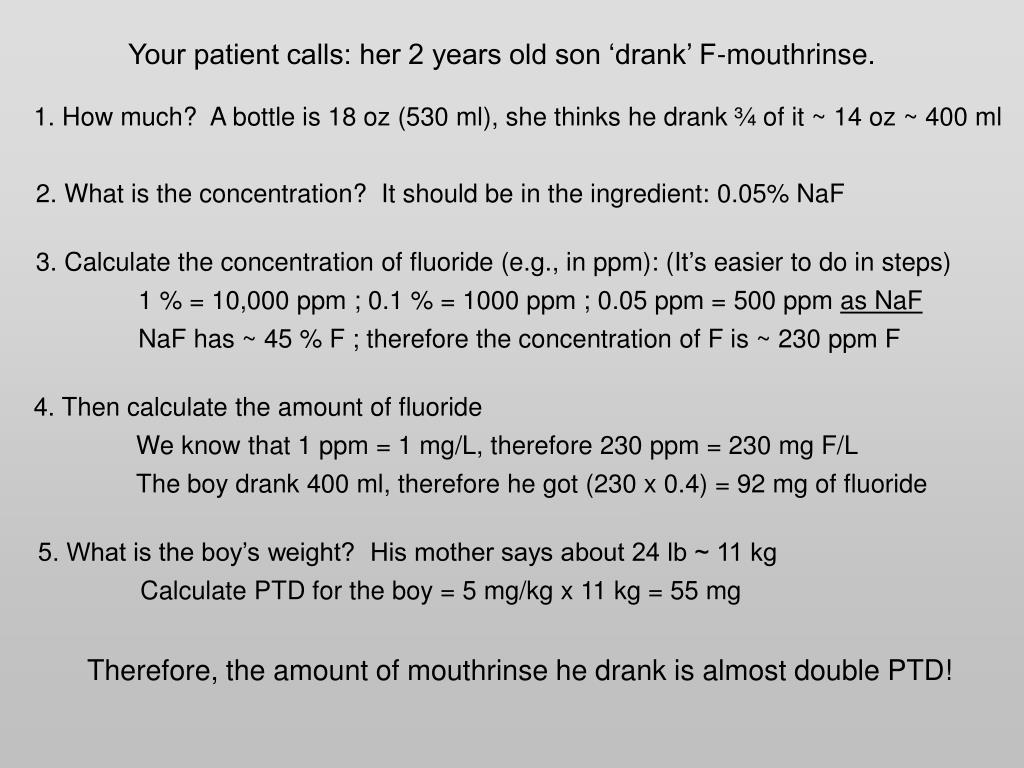 Your patient calls: her 2 years old son ‘drank’ F-mouthrinse.

1. How much? A bottle is 18 oz (530 ml), she thinks he drank ¾ of it ~ 14 oz ~ 400 ml

2. What is the concentration? It should be in the ingredient: 0.05% NaF

3. Calculate the concentration of fluoride (e.g., in ppm): (It’s easier to do in steps)
1 % = 10,000 ppm ; 0.1 % = 1000 ppm ; 0.05 ppm = 500 ppm as NaF
NaF has ~ 45 % F ; therefore the concentration of F is ~ 230 ppm F

4. Then calculate the amount of fluoride
We know that 1 ppm = 1 mg/L, therefore 230 ppm = 230 mg F/L
The boy drank 400 ml, therefore he got (230 x 0.4) = 92 mg of fluoride

5. What is the boy’s weight? His mother says about 24 lb ~ 11 kg
Calculate PTD for the boy = 5 mg/kg x 11 kg = 55 mg

Therefore, the amount of mouthrinse he drank is almost double PTD!